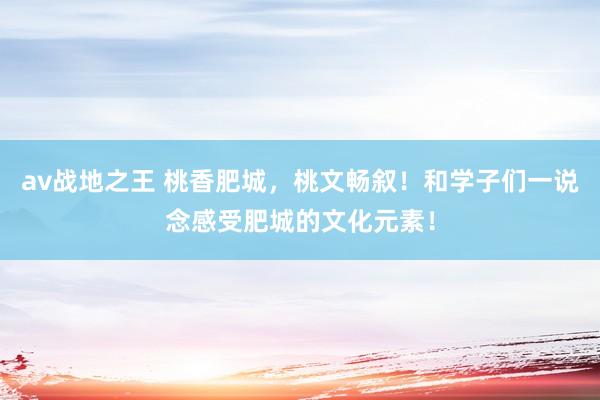 av战地之王 桃香肥城，桃文畅叙！和学子们一说念感受肥城的文化元素！